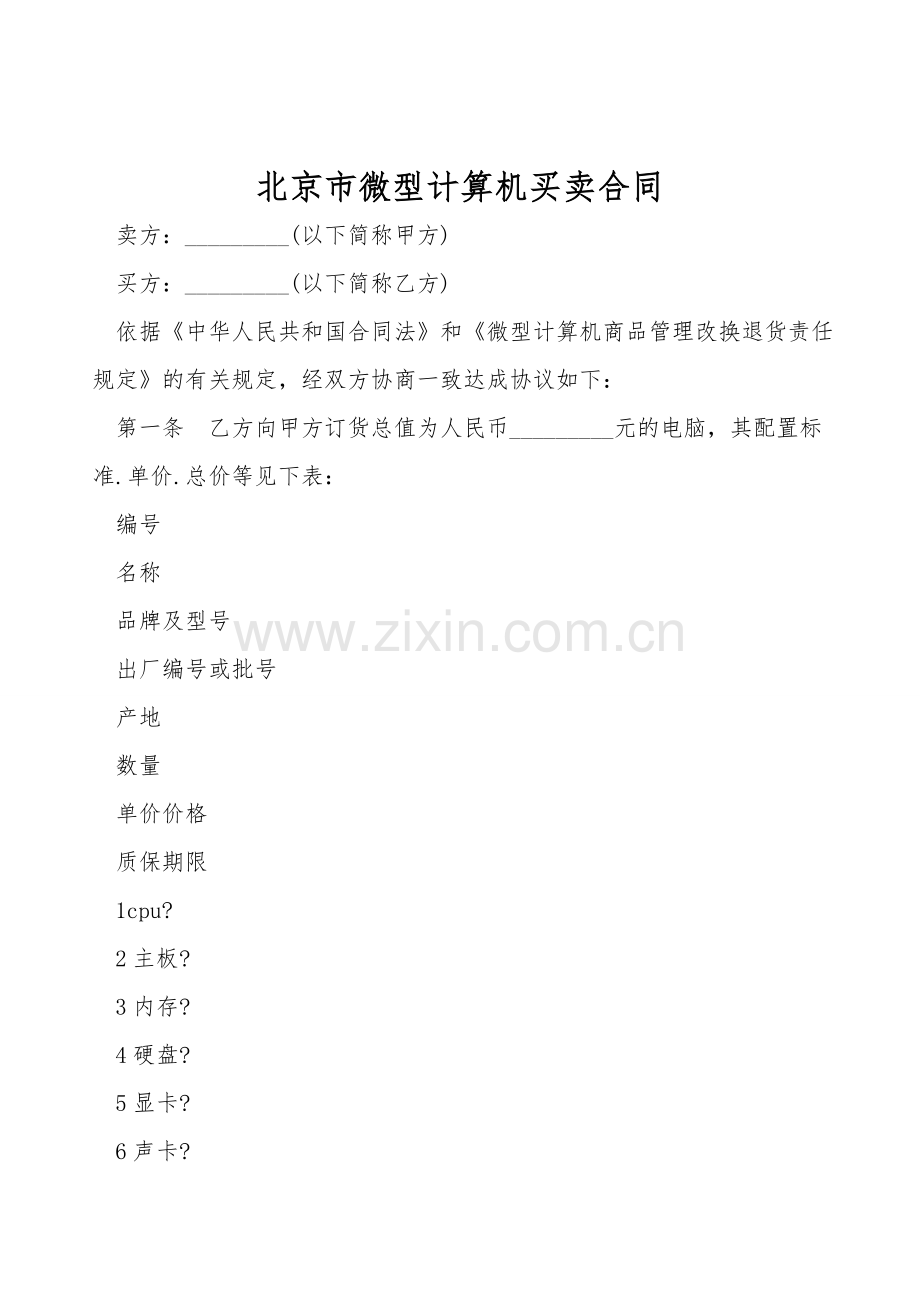 北京市微型计算机买卖合同

卖方：_________(以下简称甲方)

买方：_________(以下简称乙方)

依据《中华人民共和国合同法》和《微型计算机商品管理改换退货责任规定》的有关规定，经双方协商一致达成协议如下：

第一条　乙方向甲方订货总值为人民币_________元的电脑，其配置标准.单价.总价等见下表：

编号

名称

品牌及型号

出厂编号或批号

产地

数量

单价价格

质保期限

1cpu?

2 主板?

3 内存?

4 硬盘?

5 显卡?

6 声卡?

www.zixin.com.cn